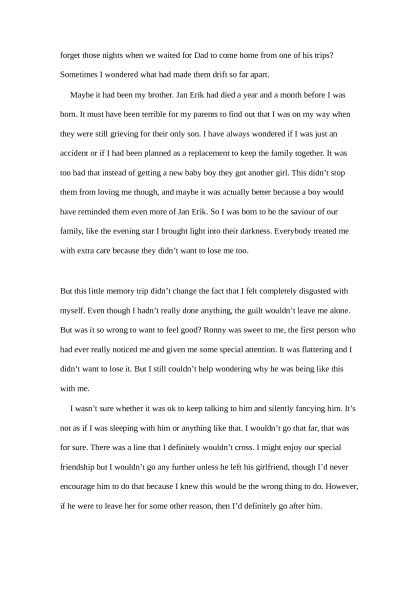 forget those nights when we waited for Dad to come home from one of his trips? Sometimes I wondered what had made them drift so far apart.

Maybe it had been my brother. Jan Erik had died a year and a month before I was born. It must have been terrible for my parents to find out that I was on my way when they were still grieving for their only son. I have always wondered if I was just an accident or if I had been planned as a replacement to keep the family together. It was too bad that instead of getting a new baby boy they got another girl. This didn't stop them from loving me though, and maybe it was actually better because a boy would have reminded them even more of Jan Erik. So I was born to be the saviour of our family, like the evening star I brought light into their darkness. Everybody treated me with extra care because they didn't want to lose me too.

But this little memory trip didn't change the fact that I felt completely disgusted with myself. Even though I hadn't really done anything, the guilt wouldn't leave me alone. But was it so wrong to want to feel good? Ronny was sweet to me, the first person who had ever really noticed me and given me some special attention. It was flattering and I didn't want to lose it. But I still couldn't help wondering why he was being like this with me.

I wasn't sure whether it was ok to keep talking to him and silently fancying him. It's not as if I was sleeping with him or anything like that. I wouldn't go that far, that was for sure. There was a line that I definitely wouldn't cross. I might enjoy our special friendship but I wouldn't go any further unless he left his girlfriend, though I'd never encourage him to do that because I knew this would be the wrong thing to do. However, if he were to leave her for some other reason, then I'd definitely go after him.